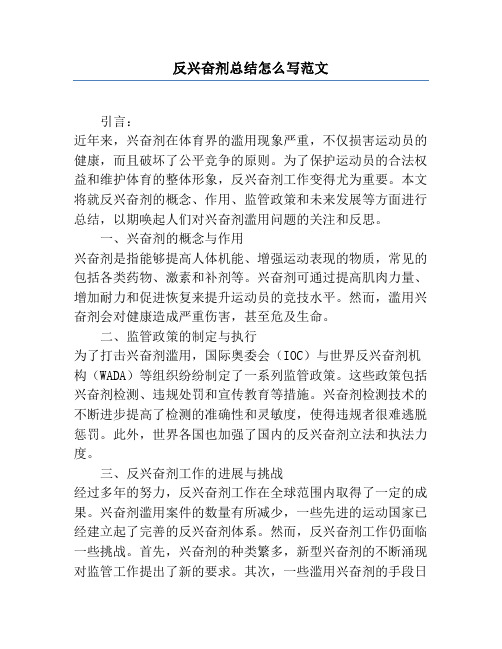 反兴奋剂总结怎么写范文

引言：

近年来，兴奋剂在体育界的滥用现象严重，不仅损害运动员的健康，而且破坏了公平竞争的原则。为了保护运动员的合法权益和维护体育的整体形象，反兴奋剂工作变得尤为重要。本文将就反兴奋剂的概念、作用、监管政策和未来发展等方面进行总结，以期唤起人们对兴奋剂滥用问题的关注和反思。

一、兴奋剂的概念与作用

兴奋剂是指能够提高人体机能、增强运动表现的物质，常见的包括各类药物、激素和补剂等。兴奋剂可通过提高肌肉力量、增加耐力和促进恢复来提升运动员的竞技水平。然而，滥用兴奋剂会对健康造成严重伤害，甚至危及生命。

二、监管政策的制定与执行

为了打击兴奋剂滥用，国际奥委会（IOC）与世界反兴奋剂机构（WADA）等组织纷纷制定了一系列监管政策。这些政策包括兴奋剂检测、违规处罚和宣传教育等措施。兴奋剂检测技术的不断进步提高了检测的准确性和灵敏度，使得违规者很难逃脱惩罚。此外，世界各国也加强了国内的反兴奋剂立法和执法力度。

三、反兴奋剂工作的进展与挑战

经过多年的努力，反兴奋剂工作在全球范围内取得了一定的成果。兴奋剂滥用案件的数量有所减少，一些先进的运动国家已经建立起了完善的反兴奋剂体系。然而，反兴奋剂工作仍面临一些挑战。首先，兴奋剂的种类繁多，新型兴奋剂的不断涌现对监管工作提出了新的要求。其次，一些滥用兴奋剂的手段日